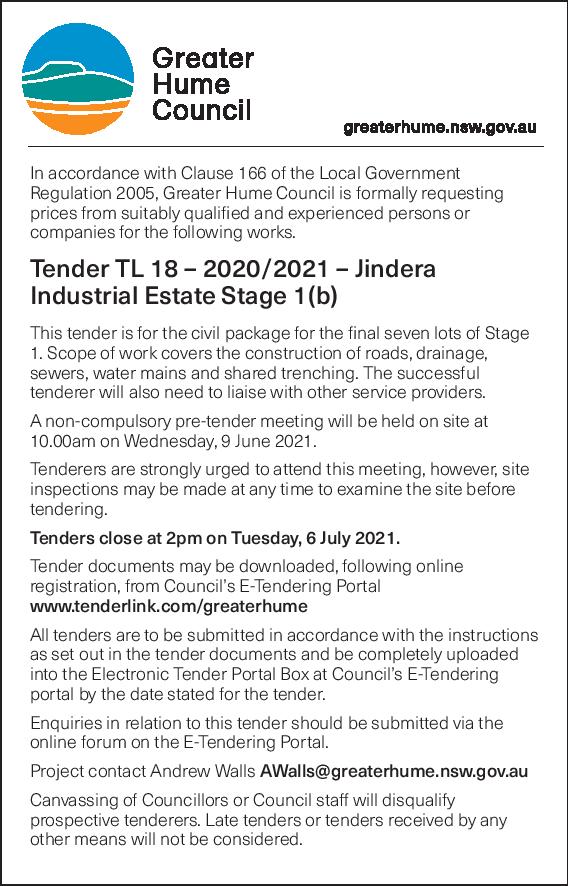 Greater
Hume
Council

greaterhume.nsw.gov.au

In accordance with Clause 166 of the Local Government Regulation 2005, Greater Hume Council is formally requesting prices from suitably qualified and experienced persons or companies for the following works.

Tender TL 18 – 2020/2021 – Jindera Industrial Estate Stage 1(b)

This tender is for the civil package for the final seven lots of Stage 1. Scope of work covers the construction of roads, drainage, sewers, water mains and shared trenching. The successful tenderer will also need to liaise with other service providers.

A non-compulsory pre-tender meeting will be held on site at 10.00am on Wednesday, 9 June 2021.

Tenderers are strongly urged to attend this meeting, however, site inspections may be made at any time to examine the site before tendering.

Tenders close at 2pm on Tuesday, 6 July 2021.

Tender documents may be downloaded, following online registration, from Council's E-Tendering Portal www.tenderlink.com/greaterhume

All tenders are to be submitted in accordance with the instructions as set out in the tender documents and be completely uploaded into the Electronic Tender Portal Box at Council's E-Tendering portal by the date stated for the tender.

Enquiries in relation to this tender should be submitted via the online forum on the E-Tendering Portal.

Project contact Andrew Walls AWalls@greaterhume.nsw.gov.au

Canvassing of Councillors or Council staff will disqualify prospective tenderers. Late tenders or tenders received by any other means will not be considered.